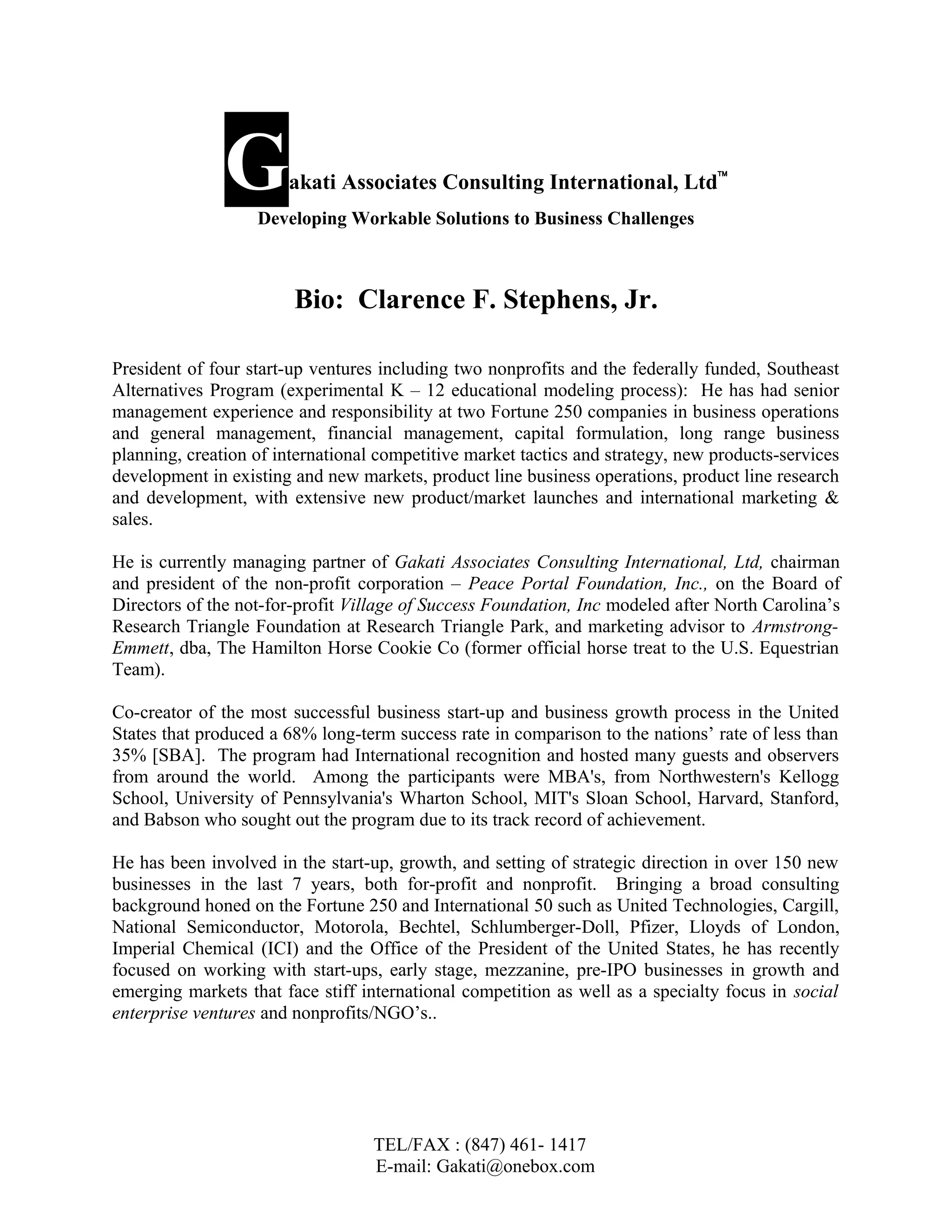 Gakati Associates Consulting International, Ltd™

Developing Workable Solutions to Business Challenges

Bio: Clarence F. Stephens, Jr.

President of four start-up ventures including two nonprofits and the federally funded, Southeast Alternatives Program (experimental K – 12 educational modeling process): He has had senior management experience and responsibility at two Fortune 250 companies in business operations and general management, financial management, capital formulation, long range business planning, creation of international competitive market tactics and strategy, new products-services development in existing and new markets, product line business operations, product line research and development, with extensive new product/market launches and international marketing & sales.

He is currently managing partner of Gakati Associates Consulting International, Ltd, chairman and president of the non-profit corporation – Peace Portal Foundation, Inc., on the Board of Directors of the not-for-profit Village of Success Foundation, Inc modeled after North Carolina's Research Triangle Foundation at Research Triangle Park, and marketing advisor to Armstrong-Emmett, dba, The Hamilton Horse Cookie Co (former official horse treat to the U.S. Equestrian Team).

Co-creator of the most successful business start-up and business growth process in the United States that produced a 68% long-term success rate in comparison to the nations' rate of less than 35% [SBA]. The program had International recognition and hosted many guests and observers from around the world. Among the participants were MBA's, from Northwestern's Kellogg School, University of Pennsylvania's Wharton School, MIT's Sloan School, Harvard, Stanford, and Babson who sought out the program due to its track record of achievement.

He has been involved in the start-up, growth, and setting of strategic direction in over 150 new businesses in the last 7 years, both for-profit and nonprofit. Bringing a broad consulting background honed on the Fortune 250 and International 50 such as United Technologies, Cargill, National Semiconductor, Motorola, Bechtel, Schlumberger-Doll, Pfizer, Lloyds of London, Imperial Chemical (ICI) and the Office of the President of the United States, he has recently focused on working with start-ups, early stage, mezzanine, pre-IPO businesses in growth and emerging markets that face stiff international competition as well as a specialty focus in social enterprise ventures and nonprofits/NGO's..

TEL/FAX : (847) 461- 1417
E-mail: Gakati@onebox.com